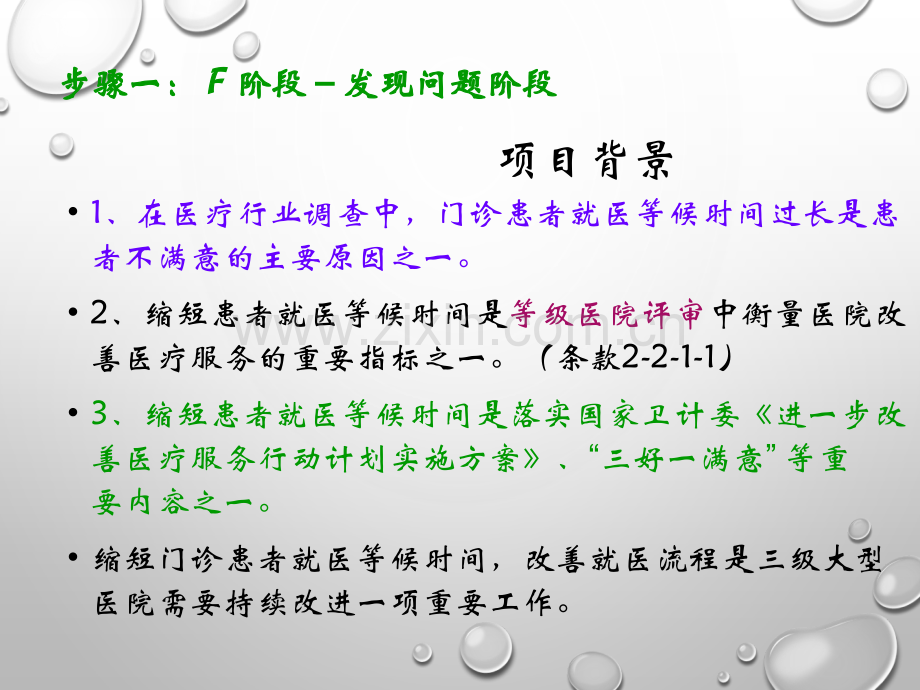 步骤一：F 阶段－发现问题阶段

项目背景

• 1、在医疗行业调查中，门诊患者就医等候时间过长是患者不满意的主要原因之一。

• 2、缩短患者就医等候时间是等级医院评审中衡量医院改善医疗服务的重要指标之一。（条款2-2-1-1）

• 3、缩短患者就医等候时间是落实国家卫计委《进一步改善医疗服务行动计划实施方案》、“三好一满意”等重要内容之一。

• 缩短门诊患者就医等候时间，改善就医流程是三级大型医院需要持续改进一项重要工作。

www.zixin.com.cn